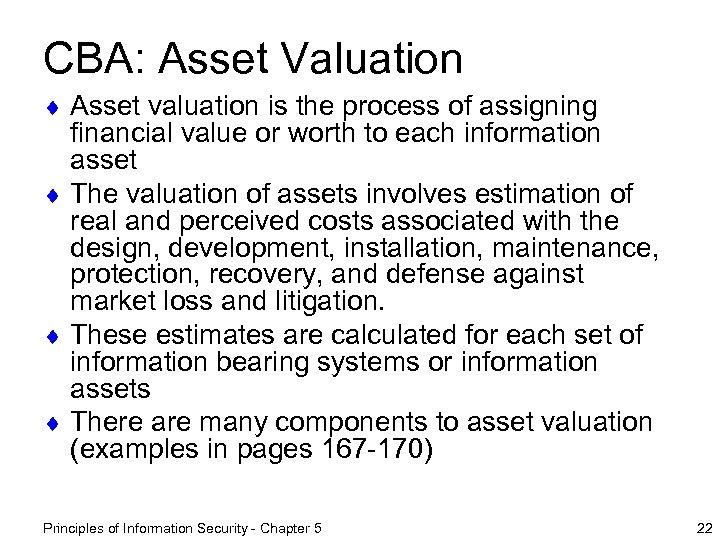 CBA: Asset Valuation

♦ Asset valuation is the process of assigning financial value or worth to each information asset

♦ The valuation of assets involves estimation of real and perceived costs associated with the design, development, installation, maintenance, protection, recovery, and defense against market loss and litigation.

♦ These estimates are calculated for each set of information bearing systems or information assets

♦ There are many components to asset valuation (examples in pages 167-170)

Principles of Information Security - Chapter 5

22